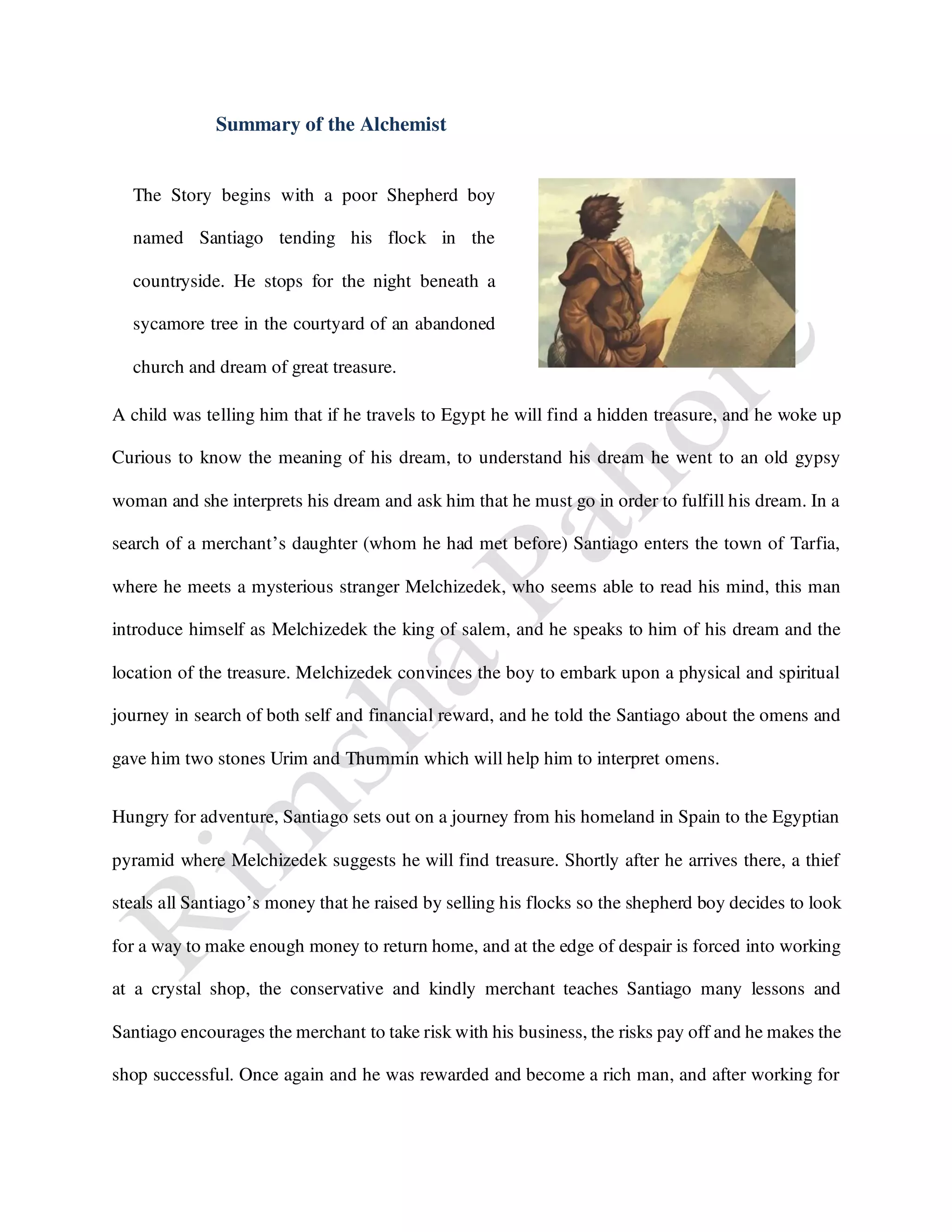 Summary of the Alchemist

The Story begins with a poor Shepherd boy named Santiago tending his flock in the countryside. He stops for the night beneath a sycamore tree in the courtyard of an abandoned church and dream of great treasure.

A child was telling him that if he travels to Egypt he will find a hidden treasure, and he woke up Curious to know the meaning of his dream, to understand his dream he went to an old gypsy woman and she interprets his dream and ask him that he must go in order to fulfill his dream. In a search of a merchant's daughter (whom he had met before) Santiago enters the town of Tarfia, where he meets a mysterious stranger Melchizedek, who seems able to read his mind, this man introduce himself as Melchizedek the king of salem, and he speaks to him of his dream and the location of the treasure. Melchizedek convinces the boy to embark upon a physical and spiritual journey in search of both self and financial reward, and he told the Santiago about the omens and gave him two stones Urim and Thummin which will help him to interpret omens.

Hungry for adventure, Santiago sets out on a journey from his homeland in Spain to the Egyptian pyramid where Melchizedek suggests he will find treasure. Shortly after he arrives there, a thief steals all Santiago's money that he raised by selling his flocks so the shepherd boy decides to look for a way to make enough money to return home, and at the edge of despair is forced into working at a crystal shop, the conservative and kindly merchant teaches Santiago many lessons and Santiago encourages the merchant to take risk with his business, the risks pay off and he makes the shop successful. Once again and he was rewarded and become a rich man, and after working for

Rimsha Pahore